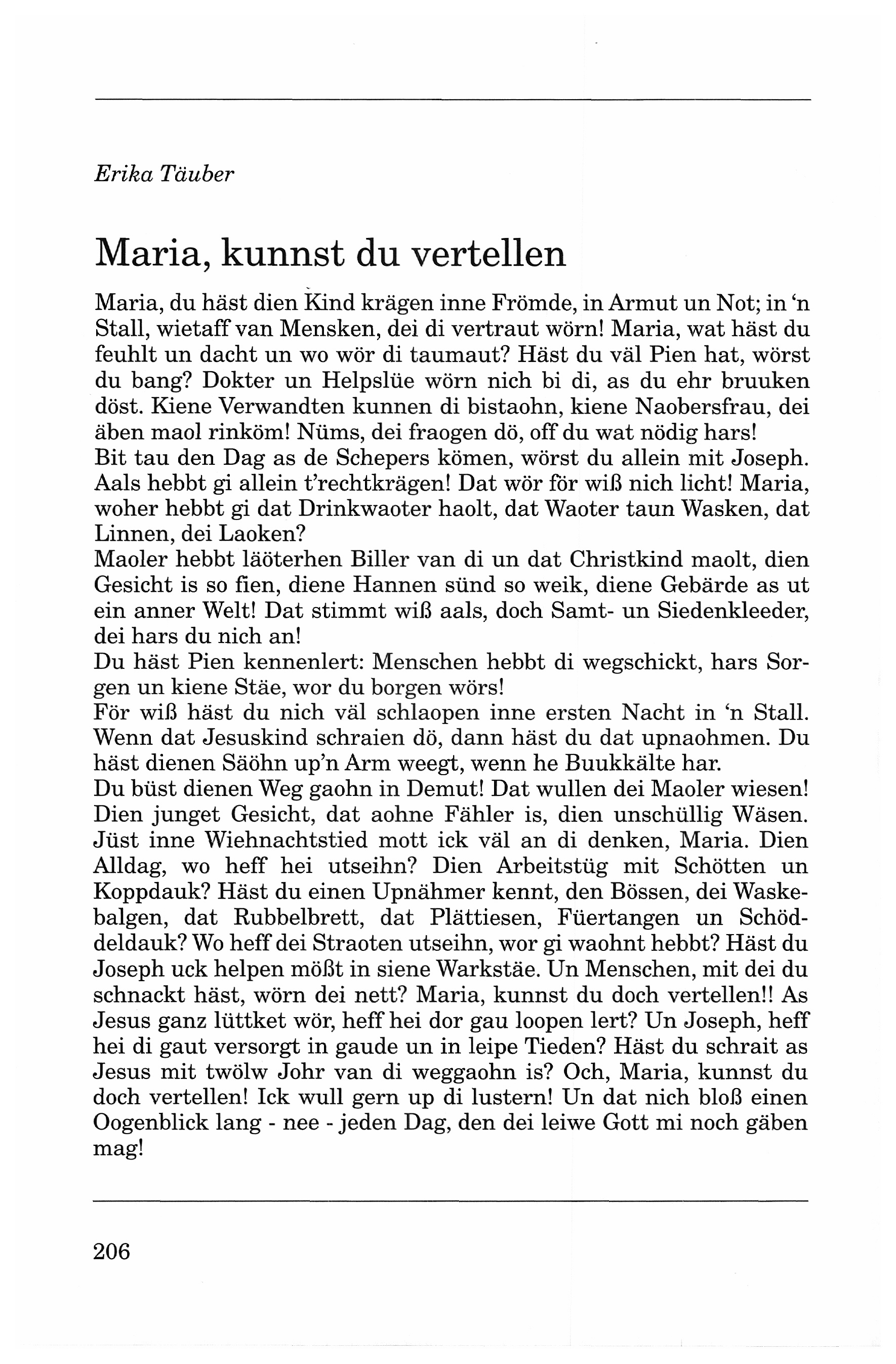 Erika Täuber

Maria, kunnst du vertellen

Maria, du häst dien Kind krägen inne Frömde, in Armut un Not; in 'n Stall, wietaff van Mensken, dei di vertraut wörn! Maria, wat häst du feuhlt un dacht un wo wör di taumaut? Häst du väl Pien hat, wörst du bang? Dokter un Helpslüe wörn nich bi di, as du ehr bruuken döst. Kiene Verwandten kunnen di bistaohn, kiene Naobersfrau, dei äben maol rinköm! Nüms, dei fraogen dö, off du wat nödig hars!
Bit tau den Dag as de Schepers kömen, wörst du allein mit Joseph. Aals hebbt gi allein t'rechtkrägen! Dat wör för wiß nich licht! Maria, woher hebbt gi dat Drinkwaoter haolt, dat Waoter taun Wasken, dat Linnen, dei Laoken?
Maoler hebbt läöterhen Biller van di un dat Christkind maolt, dien Gesicht is so fien, diene Hannen sünd so weik, diene Gebärde as ut ein anner Welt! Dat stimmt wiß aals, doch Samt- un Siedenkleeder, dei hars du nich an!
Du häst Pien kennenlert: Menschen hebbt di wegschickt, hars Sorgen un kiene Stäe, wor du borgen wörs!
För wiß häst du nich väl schlaopen inne ersten Nacht in 'n Stall. Wenn dat Jesuskind schraien dö, dann häst du dat upnaohmen. Du häst dienen Säöhn up'n Arm weegt, wenn he Buukkälte har.
Du büst dienen Weg gaohn in Demut! Dat wullen dei Maoler wiesen! Dien junget Gesicht, dat aohne Fähler is, dien unschüllig Wäsen. Jüst inne Wiehnachtstied mott ick väl an di denken, Maria. Dien Alldag, wo heff hei utseihn? Dien Arbeitstüg mit Schötten un Koppdauk? Häst du einen Upnähmer kennt, den Bössen, dei Waskebalgen, dat Rubbelbrett, dat Plättiesen, Füertangen un Schöddeldauk? Wo heff dei Straoten utseihn, wor gi waohnt hebbt? Häst du Joseph uck helpen mößt in siene Warkstäe. Un Menschen, mit dei du schnackt häst, wörn dei nett? Maria, kunnst du doch vertellen!! As Jesus ganz lüttket wör, heff hei dor gau loopen lert? Un Joseph, heff hei di gaut versorgt in gaude un in leipe Tieden? Häst du schrait as Jesus mit twölw Johr van di weggaohn is? Och, Maria, kunnst du doch vertellen! Ick wull gern up di lustern! Un dat nich bloß einen Oogenblick lang - nee - jeden Dag, den dei leiwe Gott mi noch gäben mag!

206